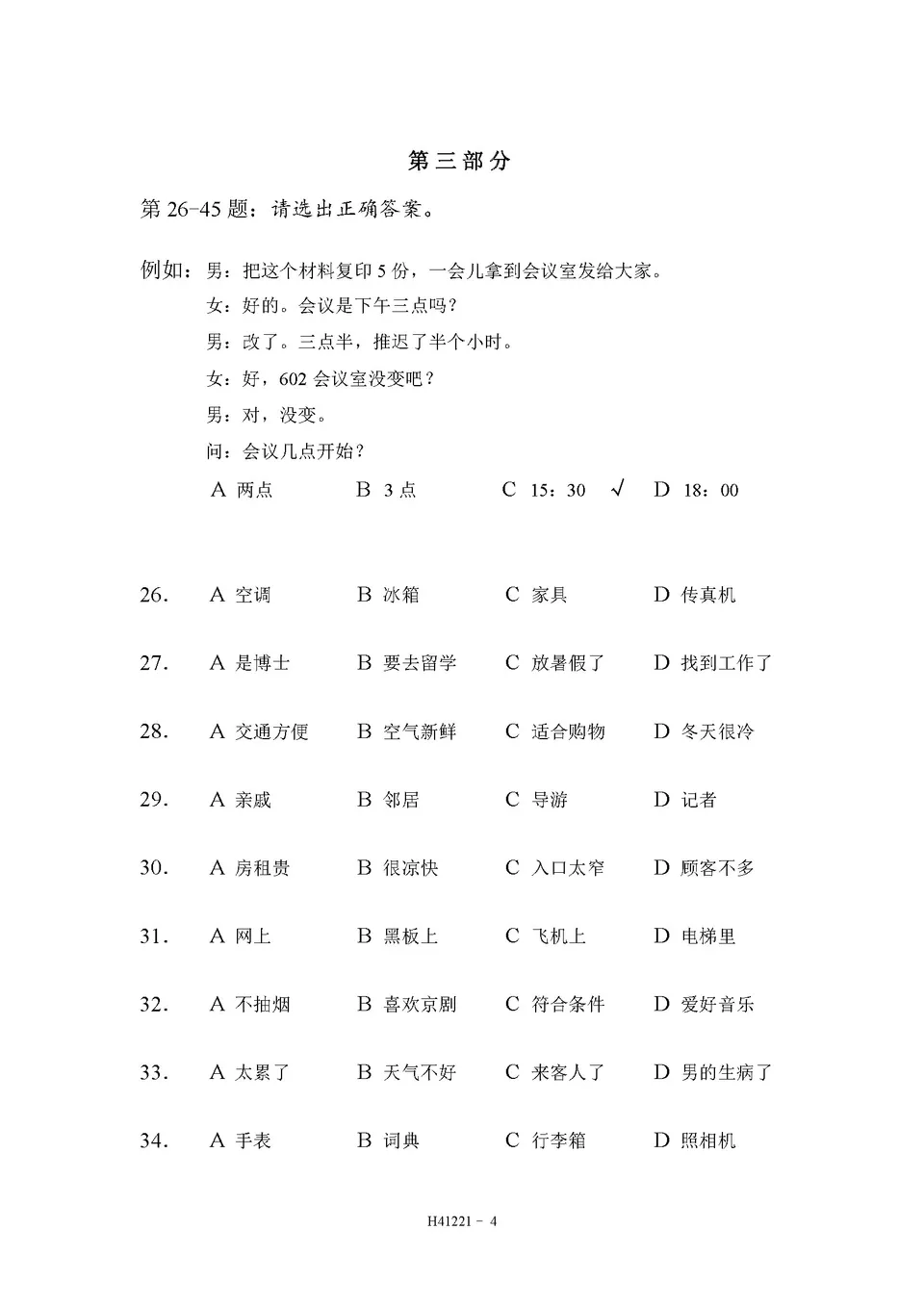 第三部分

第26-45题：请选出正确答案。

例如：男：把这个材料复印5份，一会儿拿到会议室发给大家。
女：好的。会议是下午三点吗？
男：改了。三点半，推迟了半个小时。
女：好，602会议室没变吧？
男：对，没变。
问：会议几点开始？
A 两点 B 3点 C 15：30 √ D 18：00

26. A 空调 B 冰箱 C 家具 D 传真机

27. A 是博士 B 要去留学 C 放暑假了 D 找到工作了

28. A 交通方便 B 空气新鲜 C 适合购物 D 冬天很冷

29. A 亲戚 B 邻居 C 导游 D 记者

30. A 房租贵 B 很凉快 C 入口太窄 D 顾客不多

31. A 网上 B 黑板上 C 飞机上 D 电梯里

32. A 不抽烟 B 喜欢京剧 C 符合条件 D 爱好音乐

33. A 太累了 B 天气不好 C 来客人了 D 男的生病了

34. A 手表 B 词典 C 行李箱 D 照相机

H41221 - 4